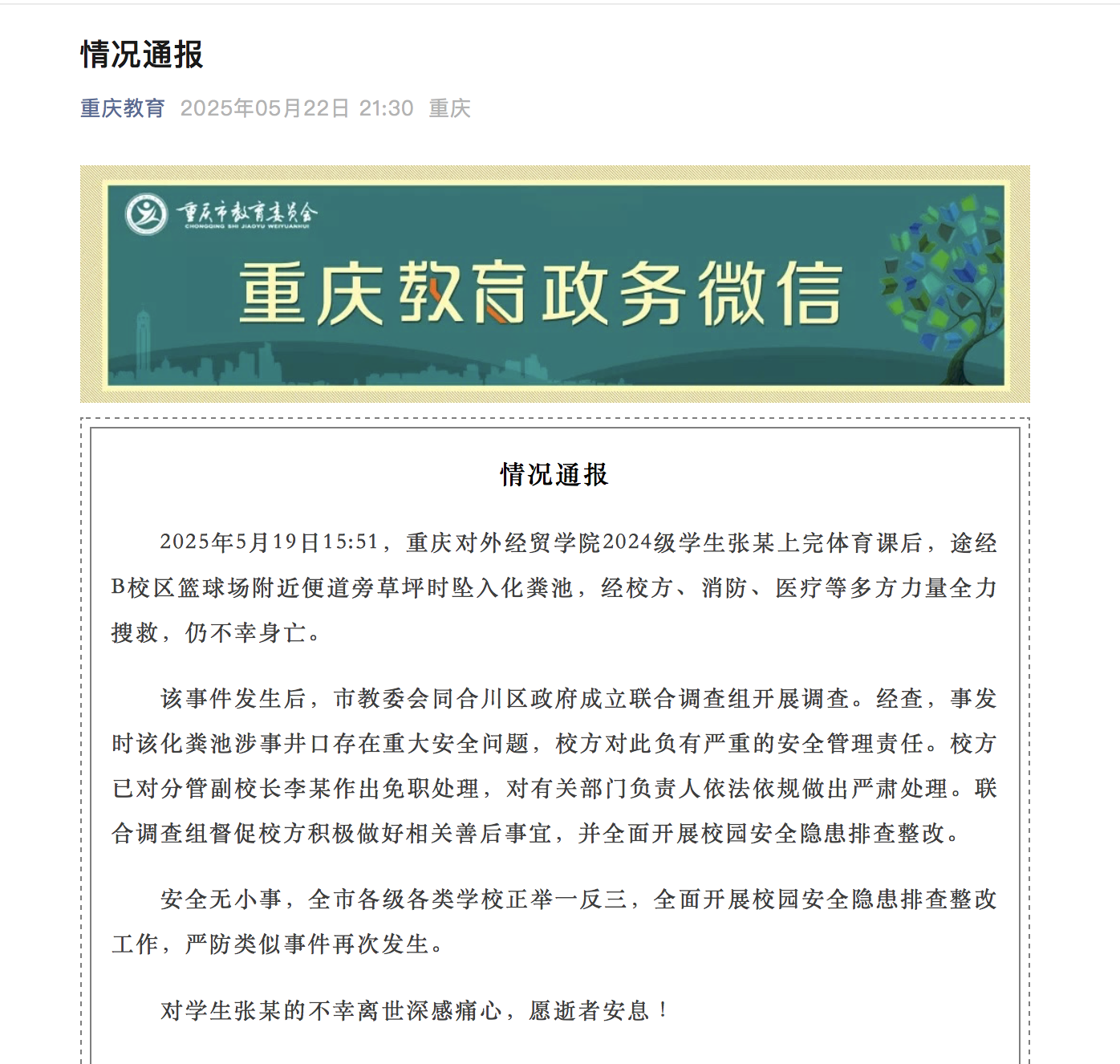 情况通报

重庆教育 2025年05月22日 21:30 重庆

重庆市教育委员会
CHONGQING SHI JIAOYU WEIYUANHUI

重庆教育政务微信

情况通报

2025年5月19日15:51，重庆对外经贸学院2024级学生张某上完体育课后，途经B校区篮球场附近便道旁草坪时坠入化粪池，经校方、消防、医疗等多方力量全力搜救，仍不幸身亡。

该事件发生后，市教委会同合川区政府成立联合调查组开展调查。经查，事发时该化粪池涉事井口存在重大安全问题，校方对此负有严重的安全管理责任。校方已对分管副校长李某作出免职处理，对有关部门负责人依法依规做出严肃处理。联合调查组督促校方积极做好相关善后事宜，并全面开展校园安全隐患排查整改。

安全无小事，全市各级各类学校正举一反三，全面开展校园安全隐患排查整改工作，严防类似事件再次发生。

对学生张某的不幸离世深感痛心，愿逝者安息！